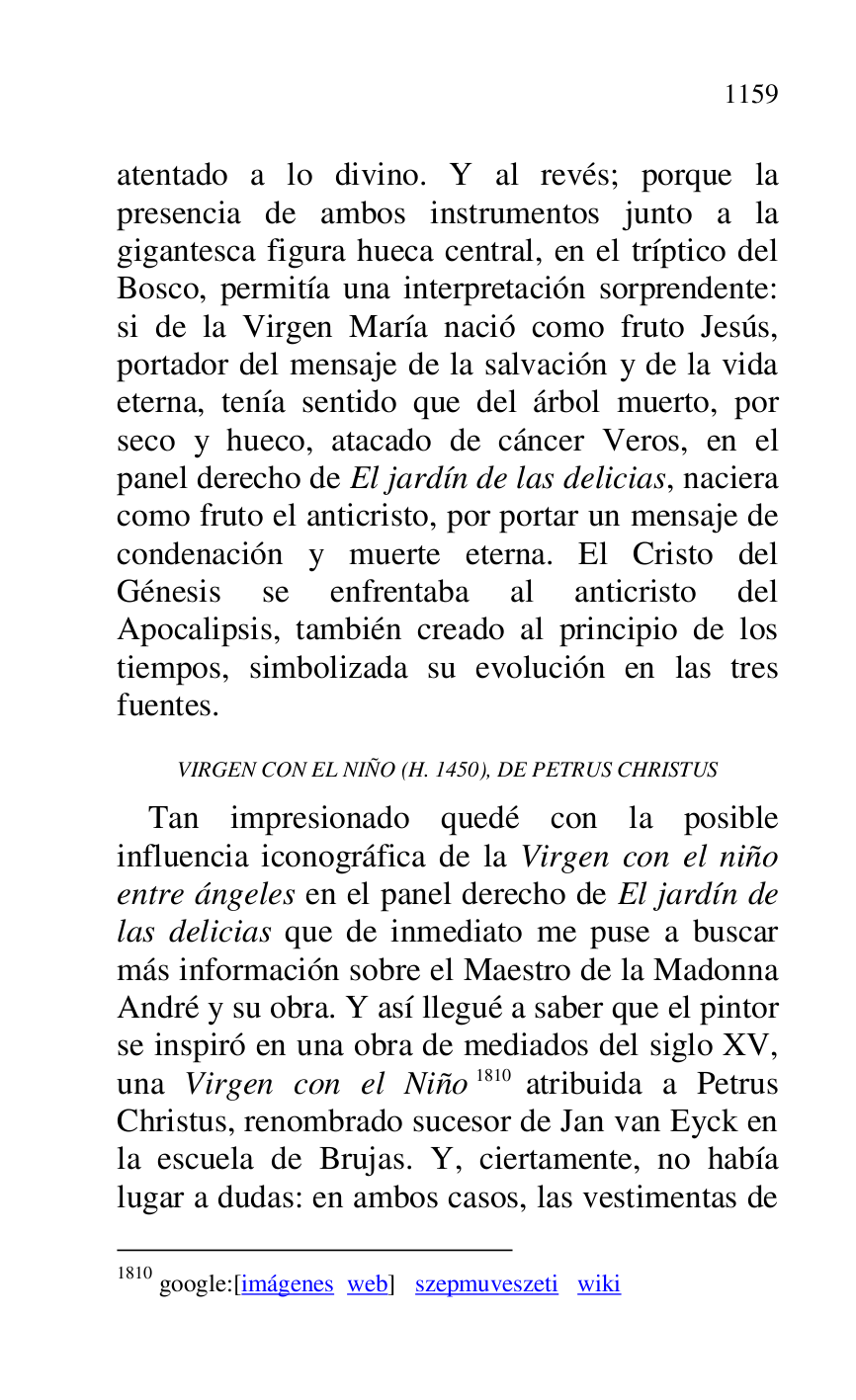 1159

atentado a lo divino. Y al revés; porque la presencia de ambos instrumentos junto a la gigantesca figura hueca central, en el tríptico del Bosco, permitía una interpretación sorprendente: si de la Virgen María nació como fruto Jesús, portador del mensaje de la salvación y de la vida eterna, tenía sentido que del árbol muerto, por seco y hueco, atacado de cáncer Veros, en el panel derecho de El jardín de las delicias, naciera como fruto el anticristo, por portar un mensaje de condenación y muerte eterna. El Cristo del Génesis se enfrentaba al anticristo del Apocalipsis, también creado al principio de los tiempos, simbolizada su evolución en las tres fuentes.

VIRGEN CON EL NIÑO (H. 1450), DE PETRUS CHRISTUS

Tan impresionado quedé con la posible influencia iconográfica de la Virgen con el niño entre ángeles en el panel derecho de El jardín de las delicias que de inmediato me puse a buscar más información sobre el Maestro de la Madonna André y su obra. Y así llegué a saber que el pintor se inspiró en una obra de mediados del siglo XV, una Virgen con el Niño $^{1810}$ atribuida a Petrus Christus, renombrado sucesor de Jan van Eyck en la escuela de Brujas. Y, ciertamente, no había lugar a dudas: en ambos casos, las vestimentas de

$^{1810}$ google:[imágenes web] szepmuveszeti wiki